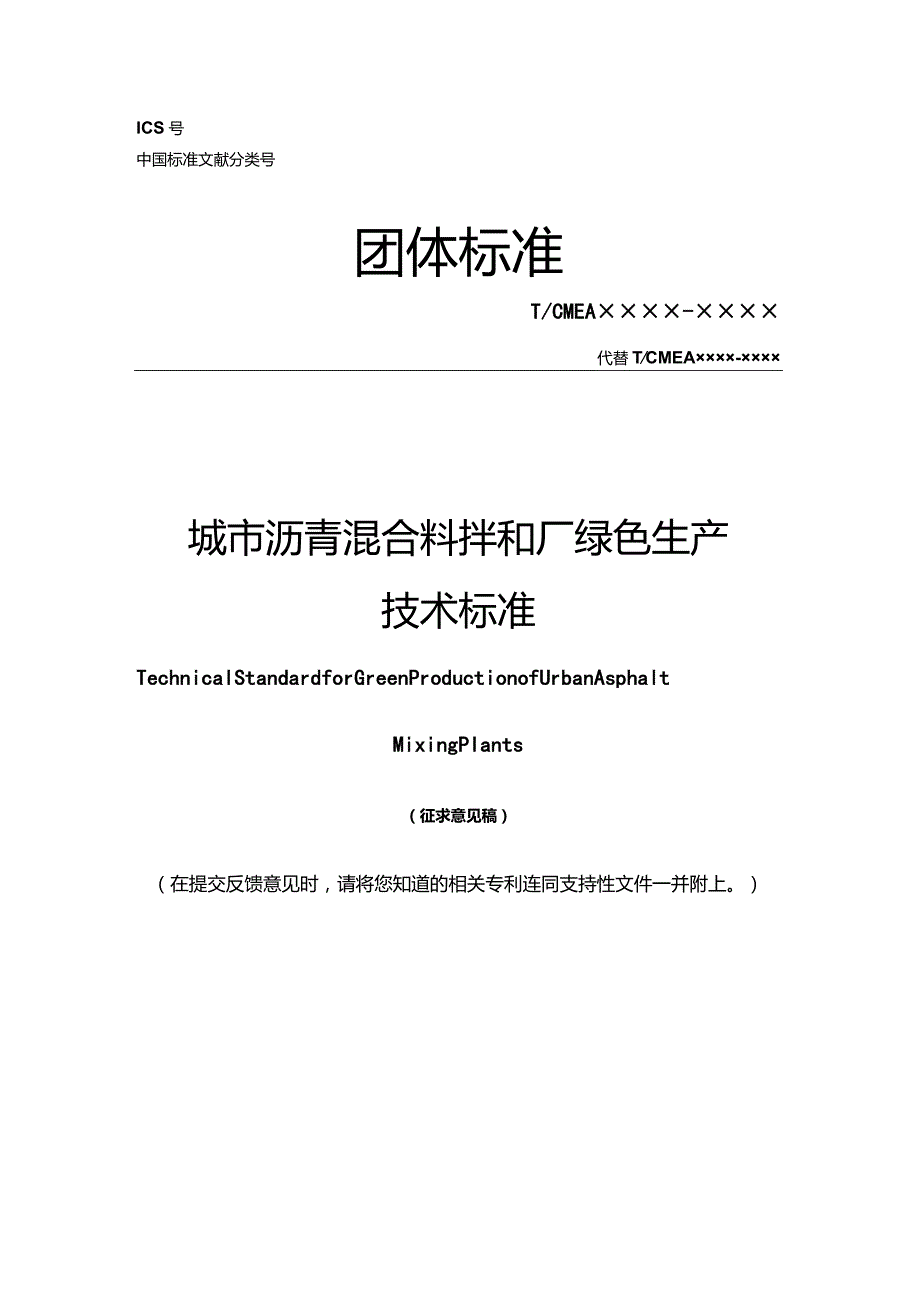 ICS 号

中国标准文献分类号

团体标准

T/CMEA××××-××××

代替 T/CMEA××××-××××

城市沥青混合料拌和厂绿色生产技术标准

TechnicalStandardforGreenProductionofUrbanAsphalt MixingPlants

（征求意见稿）

（在提交反馈意见时，请将您知道的相关专利连同支持性文件一并附上。）